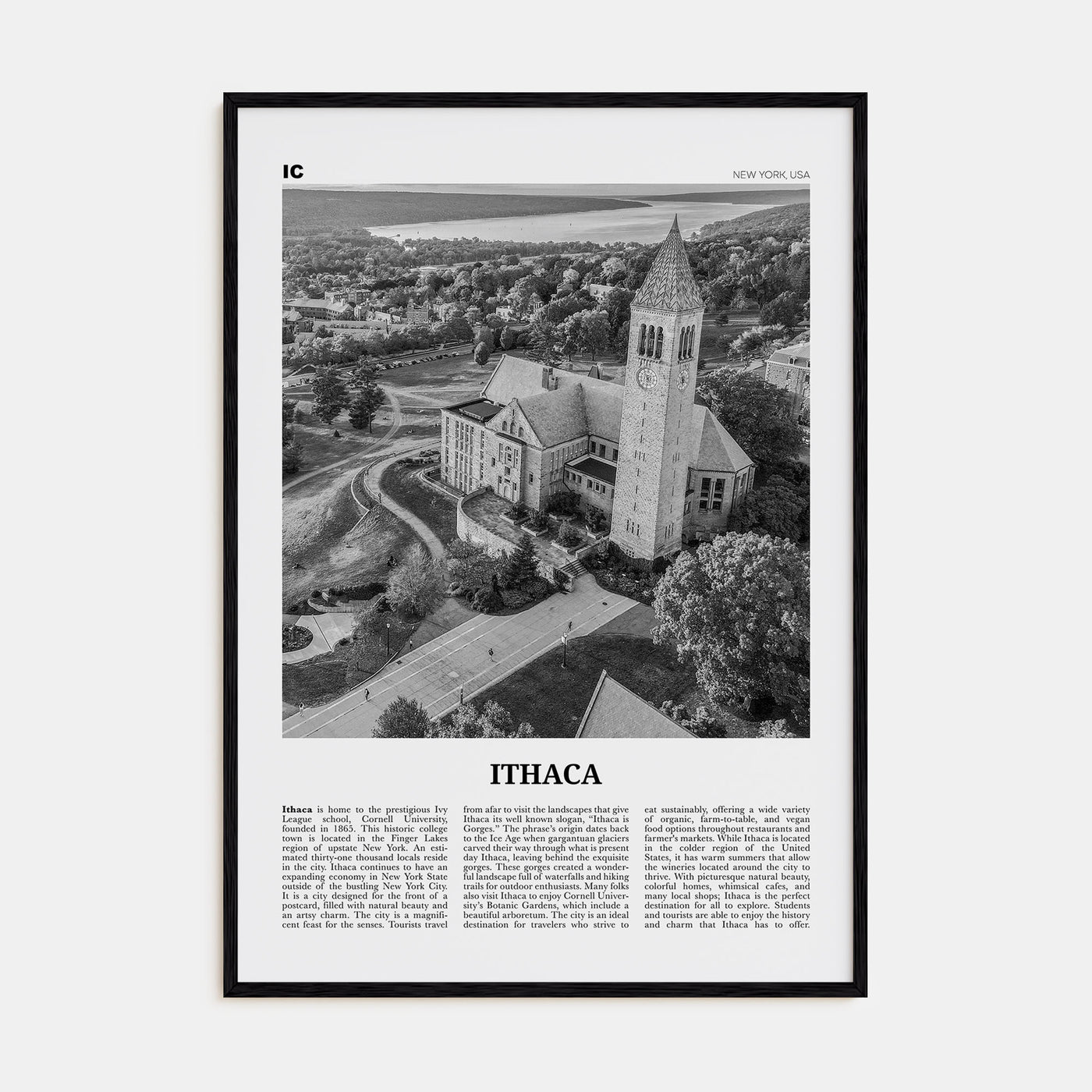 IC

NEW YORK, USA

ITHACA

Ithaca is home to the prestigious Ivy League school, Cornell University, founded in 1865. This historic college town is located in the Finger Lakes region of upstate New York. An estimated thirty-one thousand locals reside in the city. Ithaca continues to have an expanding economy in New York State outside of the bustling New York City. It is a city designed for the front of a postcard, filled with natural beauty and an artsy charm. The city is a magnificent feast for the senses. Tourists travel from afar to visit the landscapes that give Ithaca its well known slogan, "Ithaca is Gorges." The phrase's origin dates back to the Ice Age when gargantuan glaciers carved their way through what is present day Ithaca, leaving behind the exquisite gorges. These gorges created a wonderful landscape full of waterfalls and hiking trails for outdoor enthusiasts. Many folks also visit Ithaca to enjoy Cornell University's Botanic Gardens, which include a beautiful arboretum. The city is an ideal destination for travelers who strive to eat sustainably, offering a wide variety of organic, farm-to-table, and vegan food options throughout restaurants and farmer's markets. While Ithaca is located in the colder region of the United States, it has warm summers that allow the wineries located around the city to thrive. With picturesque natural beauty, colorful homes, whimsical cafes, and many local shops; Ithaca is the perfect destination for all to explore. Students and tourists are able to enjoy the history and charm that Ithaca has to offer.